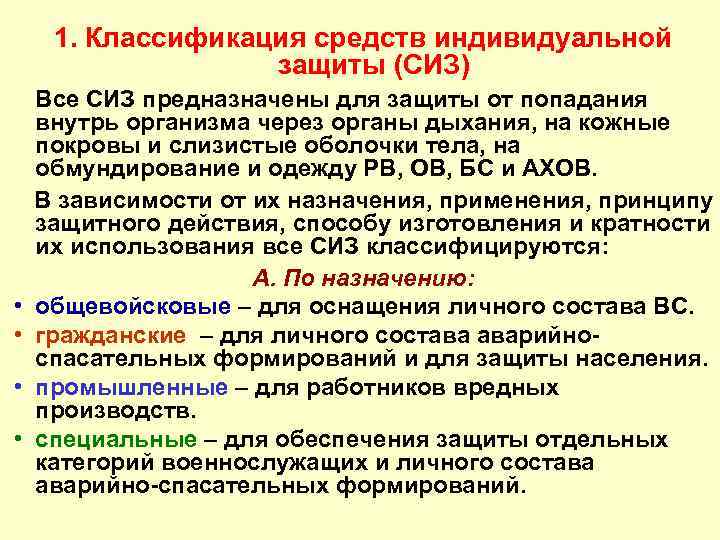 1. Классификация средств индивидуальной защиты (СИЗ)

Все СИЗ предназначены для защиты от попадания внутрь организма через органы дыхания, на кожные покровы и слизистые оболочки тела, на обмундирование и одежду РВ, ОВ, БС и АХОВ.

В зависимости от их назначения, применения, принципу защитного действия, способу изготовления и кратности их использования все СИЗ классифицируются:

А. По назначению:

• общевойсковые – для оснащения личного состава ВС.
• гражданские – для личного состава аварийно-спасательных формирований и для защиты населения.
• промышленные – для работников вредных производств.
• специальные – для обеспечения защиты отдельных категорий военнослужащих и личного состава аварийно-спасательных формирований.